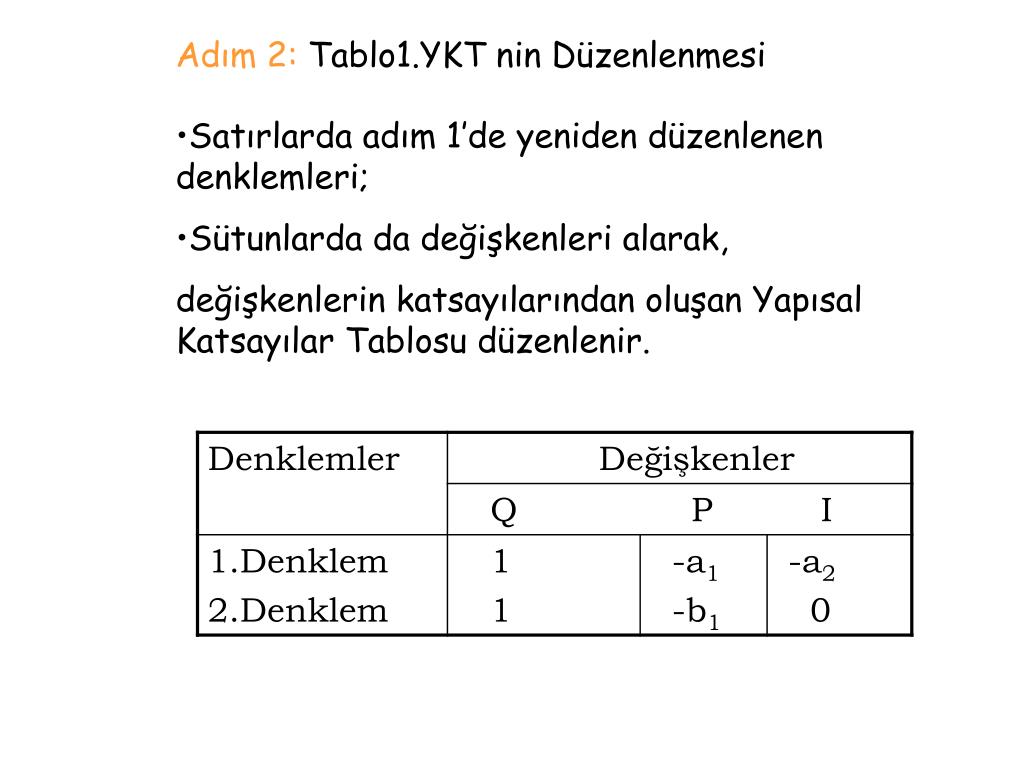 Adım 2: Tablo1.YKT nin Düzenlenmesi

•Satırlarda adım 1'de yeniden düzenlenen denklemleri;

•Sütunlarda da değişkenleri alarak,

değişkenlerin katsayılarından oluşan Yapısal Katsayılar Tablosu düzenlenir.

| Denklemler | Değişkenler | | |
|---|---|---|---|
| | Q | P | I |
| 1.Denklem | 1 | $-a_1$ | $-a_2$ |
| 2.Denklem | 1 | $-b_1$ | 0 |